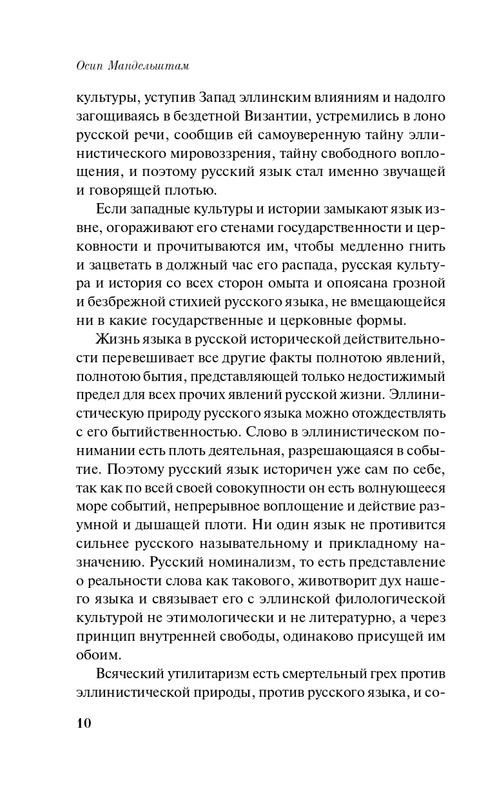 Осип Мандельштам

культуры, уступив Запад эллинским влияниям и надолго загощиваясь в бездетной Византии, устремились в лоно русской речи, сообщив ей самоуверенную тайну эллинистического мировоззрения, тайну свободного воплощения, и поэтому русский язык стал именно звучащей и говорящей плотью.

Если западные культуры и истории замыкают язык извне, огораживают его стенами государственности и церковности и прочитываются им, чтобы медленно гнить и зацветать в должный час его распада, русская культура и история со всех сторон омыта и опоясана грозной и безбрежной стихией русского языка, не вмещающейся ни в какие государственные и церковные формы.

Жизнь языка в русской исторической действительности перевешивает все другие факты полнотою явлений, полнотою бытия, представляющей только недостижимый предел для всех прочих явлений русской жизни. Эллинистическую природу русского языка можно отождествлять с его бытийственностью. Слово в эллинистическом понимании есть плоть деятельная, разрешающаяся в событие. Поэтому русский язык историчен уже сам по себе, так как по всей своей совокупности он есть волнующееся море событий, непрерывное воплощение и действие разумной и дышащей плоти. Ни один язык не противится сильнее русского назывательному и прикладному назначению. Русский номинализм, то есть представление о реальности слова как такового, животворит дух нашего языка и связывает его с эллинской филологической культурой не этимологически и не литературно, а через принцип внутренней свободы, одинаково присущей им обоим.

Всяческий утилитаризм есть смертельный грех против эллинистической природы, против русского языка, и со-

10